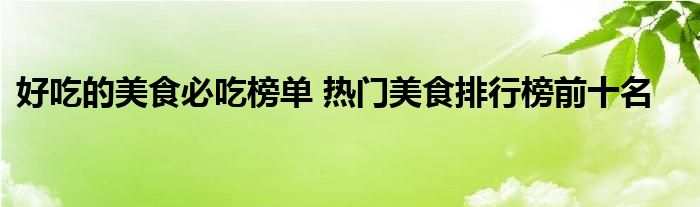 好吃的美食必吃榜单 热门美食排行榜前十名